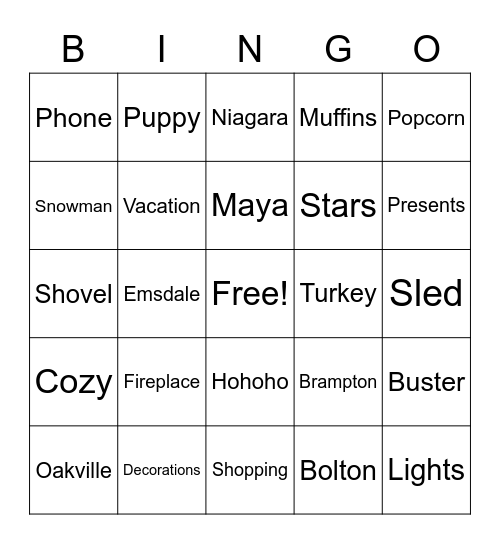 | B | I | N | G | O |
|---|---|---|---|---|
| Phone | Puppy | Niagara | Muffins | Popcorn |
| Snowman | Vacation | Maya | Stars | Presents |
| Shovel | Emsdale | Free! | Turkey | Sled |
| Cozy | Fireplace | Hohoho | Brampton | Buster |
| Oakville | Decorations | Shopping | Bolton | Lights |